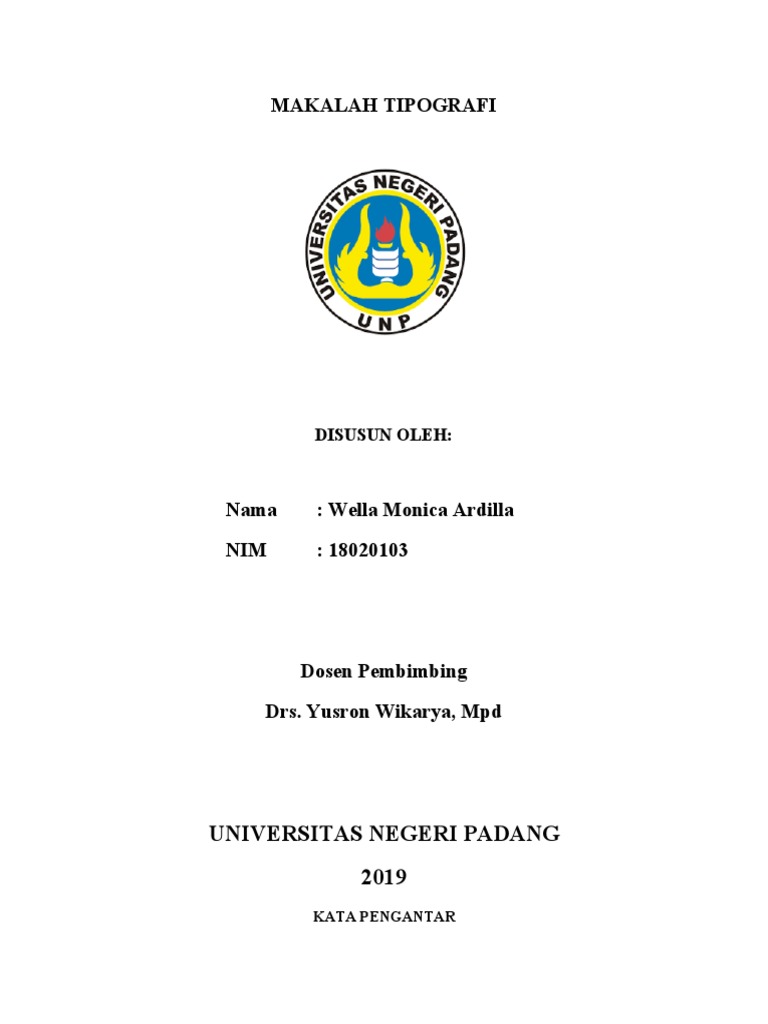 MAKALAH TIPOGRAFI

UNIVERSITAS NEGERI PADANG
UNP

DISUSUN OLEH:

Nama : Wella Monica Ardilla

NIM : 18020103

Dosen Pembimbing

Drs. Yusron Wikarya, Mpd

UNIVERSITAS NEGERI PADANG

2019

KATA PENGANTAR